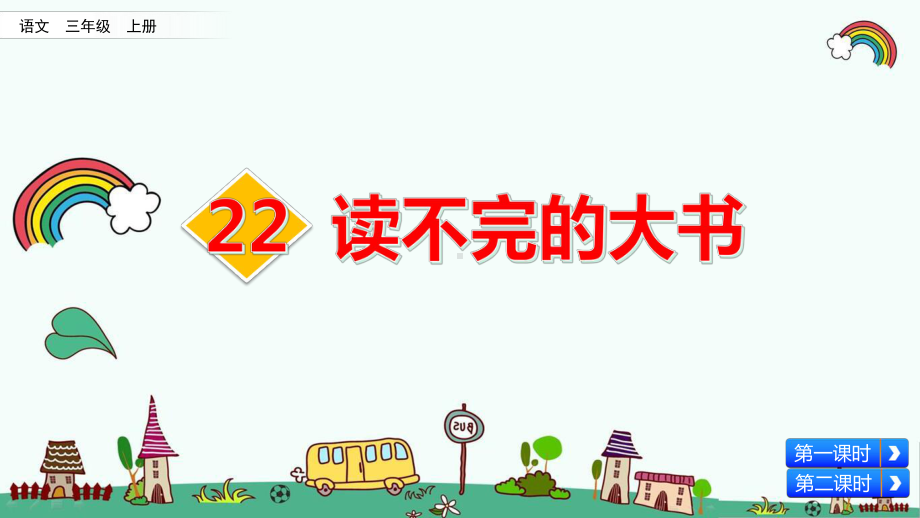 语文 三年级 上册

22 读不完的大书

BUS

第一课时

第二课时